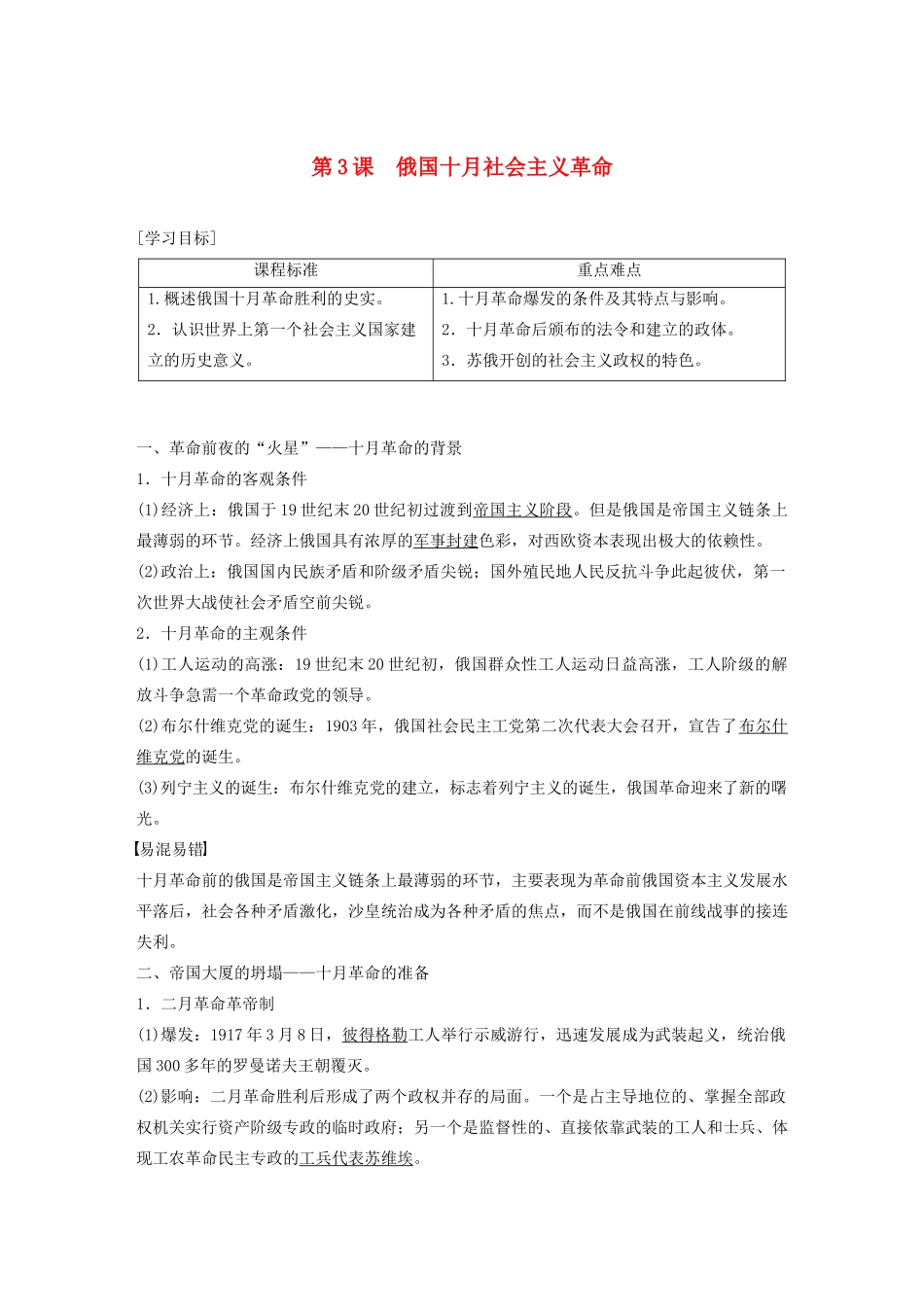 第3课 俄国十月社会主义革命

[学习目标]

| 课程标准 | 重点难点 |
|---|---|
| 1.概述俄国十月革命胜利的史实。 2.认识世界上第一个社会主义国家建立的历史意义。 | 1.十月革命爆发的条件及其特点与影响。 2.十月革命后颁布的法令和建立的政体。 3.苏俄开创的社会主义政权的特色。 |

一、革命前夜的“火星”——十月革命的背景

1.十月革命的客观条件

(1)经济上：俄国于19世纪末20世纪初过渡到帝国主义阶段。但是俄国是帝国主义链条上最薄弱的环节。经济上俄国具有浓厚的军事封建色彩，对西欧资本表现出极大的依赖性。

(2)政治上：俄国国内民族矛盾和阶级矛盾尖锐；国外殖民地人民反抗斗争此起彼伏，第一次世界大战使社会矛盾空前尖锐。

2.十月革命的主观条件

(1)工人运动的高涨：19世纪末20世纪初，俄国群众性工人运动日益高涨，工人阶级的解放斗争急需一个革命政党的领导。

(2)布尔什维克党的诞生：1903年，俄国社会民主工党第二次代表大会召开，宣告了布尔什维克党的诞生。

(3)列宁主义的诞生：布尔什维克党的建立，标志着列宁主义的诞生，俄国革命迎来了新的曙光。

【易混易错】

十月革命前的俄国是帝国主义链条上最薄弱的环节，主要表现为革命前俄国资本主义发展水平落后，社会各种矛盾激化，沙皇统治成为各种矛盾的焦点，而不是俄国在前线战事的接连失利。

二、帝国大厦的坍塌——十月革命的准备

1.二月革命革帝制

(1)爆发：1917年3月8日，彼得格勒工人举行示威游行，迅速发展成为武装起义，统治俄国300多年的罗曼诺夫王朝覆灭。

(2)影响：二月革命胜利后形成了两个政权并存的局面。一个是占主导地位的、掌握全部政权机关实行资产阶级专政的临时政府；另一个是监督性的、直接依靠武装的工人和士兵、体现工农革命民主专政的工兵代表苏维埃。